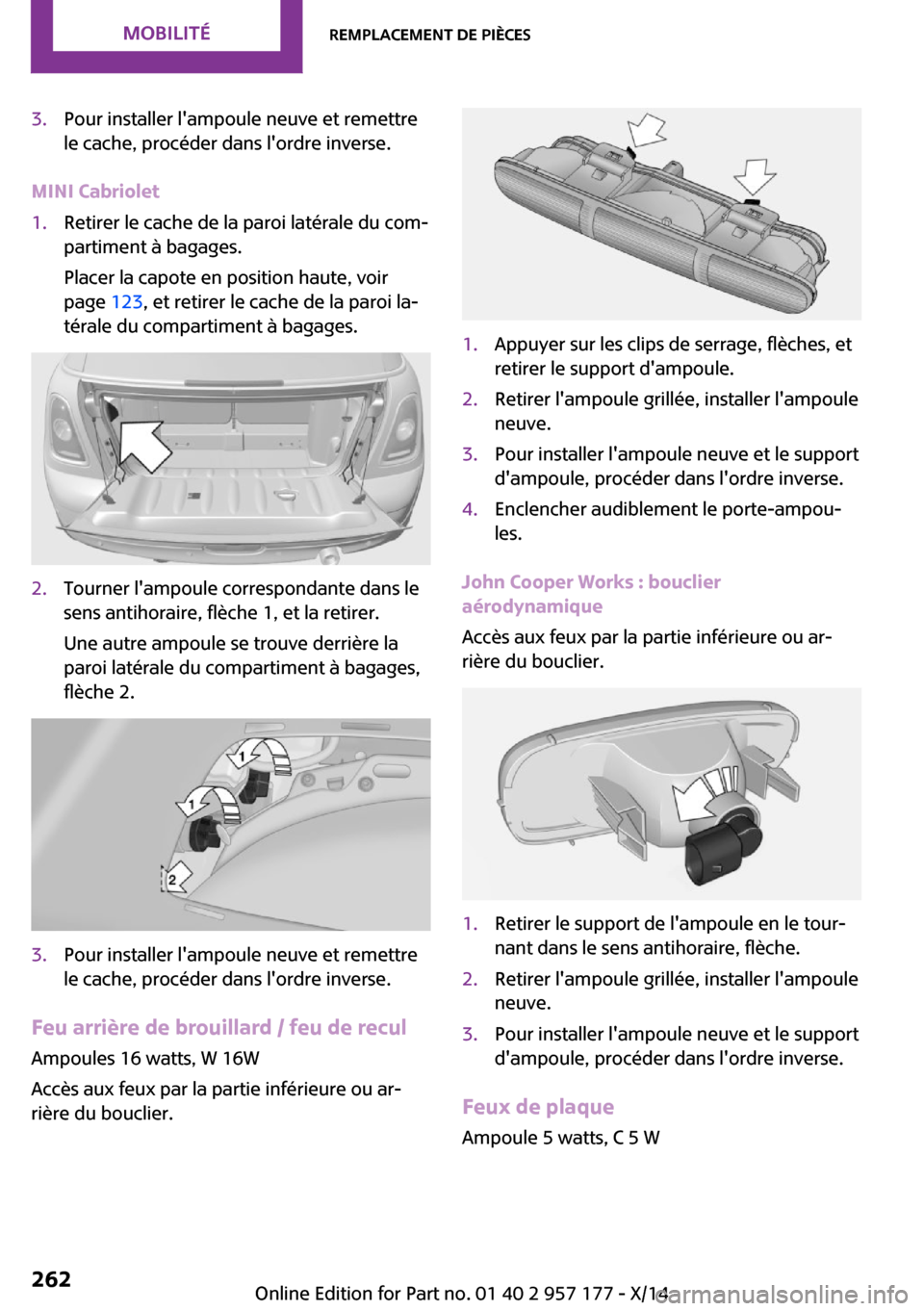 MOBILITÉ REMPLACEMENT DE PIÈCES

3. Pour installer l'ampoule neuve et remettre le cache, procéder dans l'ordre inverse.

MINI Cabriolet

1. Retirer le cache de la paroi latérale du compartiment à bagages.

Placer la capote en position haute, voir page 123, et retirer le cache de la paroi latérale du compartiment à bagages.

2. Tourner l'ampoule correspondante dans le sens antihoraire, flèche 1, et la retirer.

Une autre ampoule se trouve derrière la paroi latérale du compartiment à bagages, flèche 2.

1
1
2

3. Pour installer l'ampoule neuve et remettre le cache, procéder dans l'ordre inverse.

Feu arrière de brouillard / feu de recul

Ampoules 16 watts, W 16W

Accès aux feux par la partie inférieure ou arrière du bouclier.

1. Appuyer sur les clips de serrage, flèches, et retirer le support d'ampoule.

2. Retirer l'ampoule grillée, installer l'ampoule neuve.

3. Pour installer l'ampoule neuve et le support d'ampoule, procéder dans l'ordre inverse.

4. Enclencher audiblement le porte-ampoules.

John Cooper Works : bouclier aérodynamique

Accès aux feux par la partie inférieure ou arrière du bouclier.

1. Retirer le support de l'ampoule en le tournant dans le sens antihoraire, flèche.

2. Retirer l'ampoule grillée, installer l'ampoule neuve.

3. Pour installer l'ampoule neuve et le support d'ampoule, procéder dans l'ordre inverse.

Feux de plaque

Ampoule 5 watts, C 5 W

262

Online Edition for Part no. 01 40 2 957 177 - X/14

carmanualsonline.info